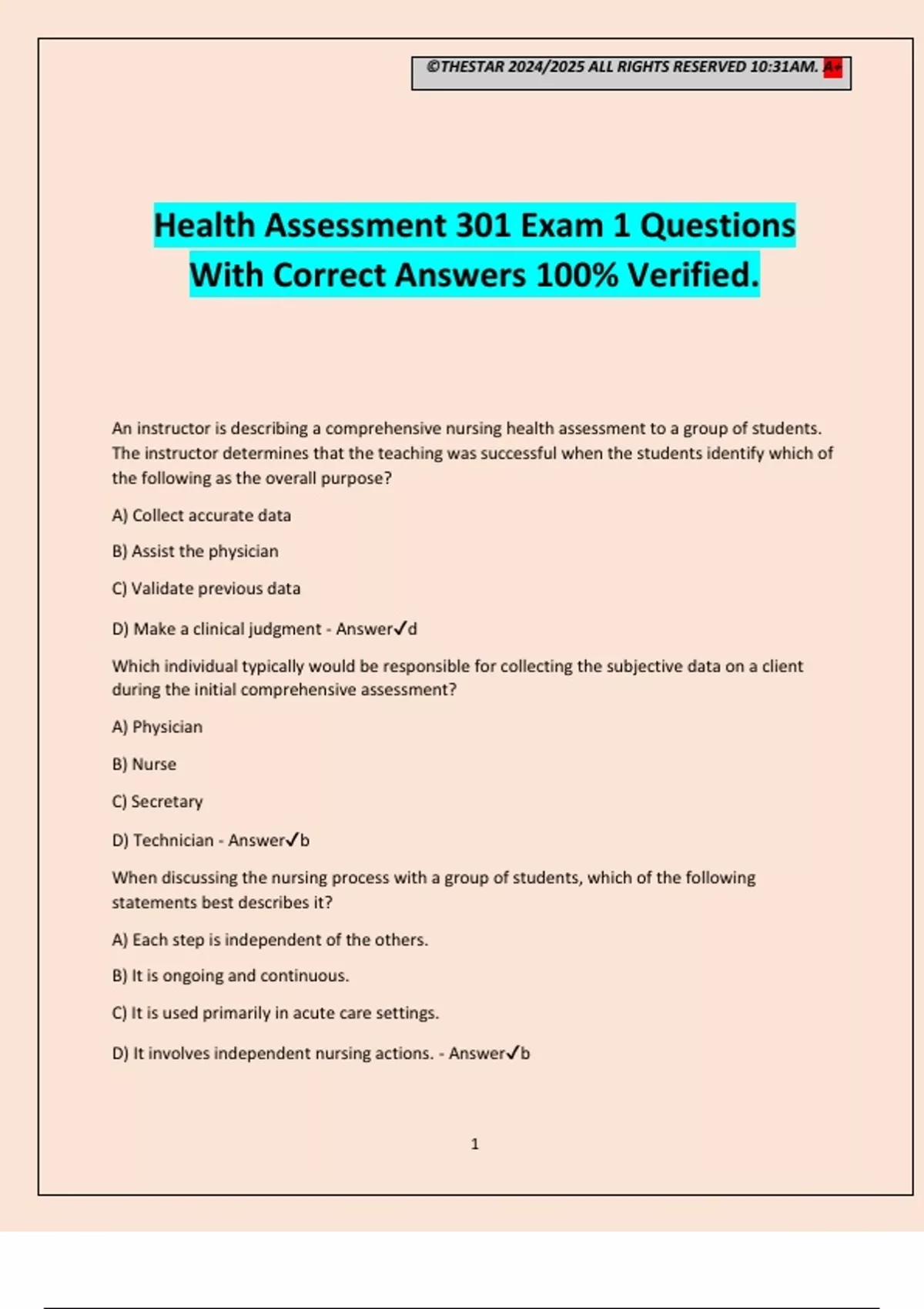 ©THESTAR 2024/2025 ALL RIGHTS RESERVED 10:31AM. A+

Health Assessment 301 Exam 1 Questions With Correct Answers 100% Verified.

An instructor is describing a comprehensive nursing health assessment to a group of students. The instructor determines that the teaching was successful when the students identify which of the following as the overall purpose?

A) Collect accurate data

B) Assist the physician

C) Validate previous data

D) Make a clinical judgment - Answer✓d

Which individual typically would be responsible for collecting the subjective data on a client during the initial comprehensive assessment?

A) Physician

B) Nurse

C) Secretary

D) Technician - Answer✓b

When discussing the nursing process with a group of students, which of the following statements best describes it?

A) Each step is independent of the others.

B) It is ongoing and continuous.

C) It is used primarily in acute care settings.

D) It involves independent nursing actions. - Answer✓b

1